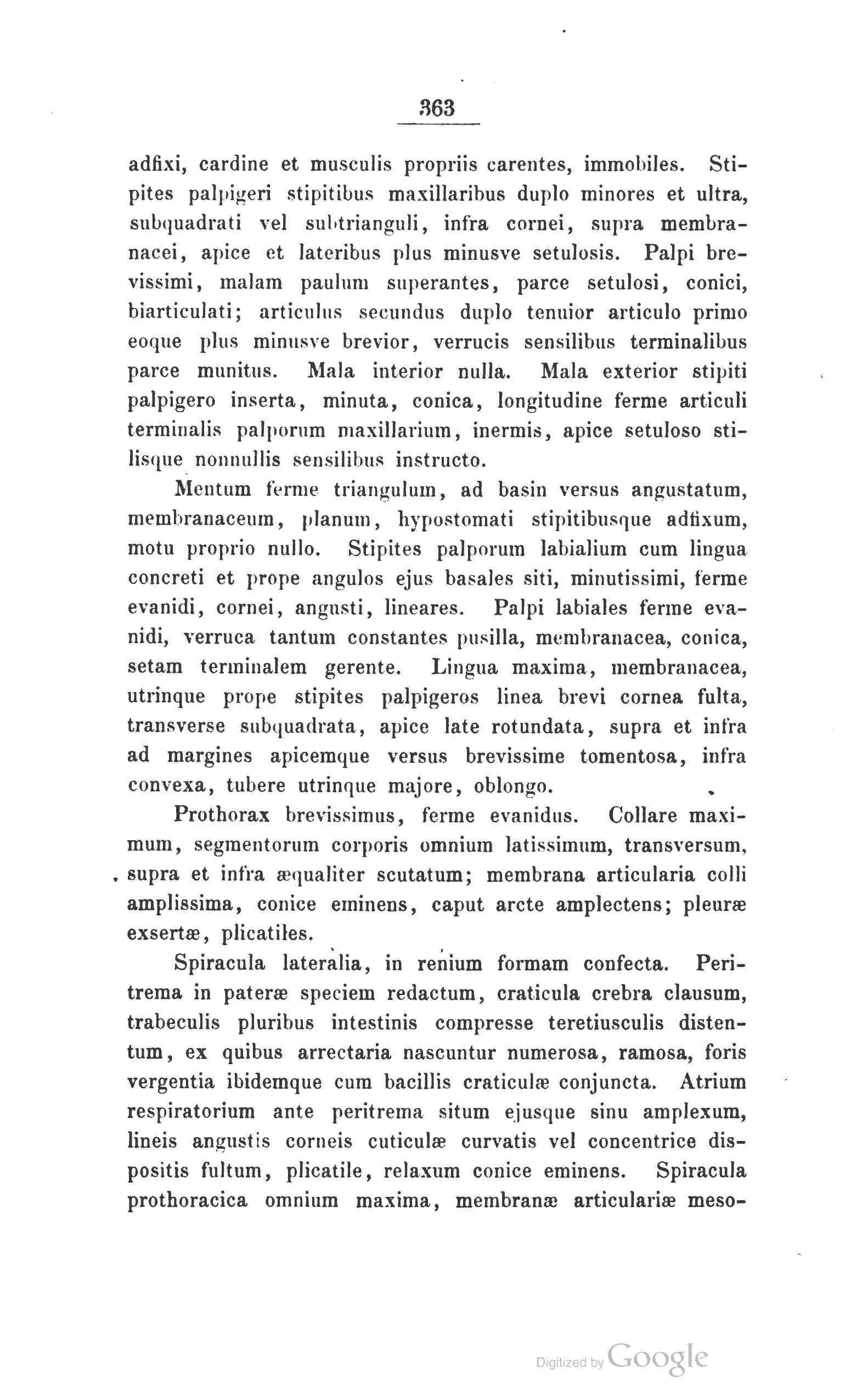 363

adfixi, cardine et musculis propriis carentes, immobiles. Stipites palpigeri stipitibus maxillaribus duplo minores et ultra, subquadrati vel subtrianguli, infra cornei, supra membranacei, apice et lateribus plus minusve setulosis. Palpi brevissimi, malam paulum superantes, parce setulosi, conici, biarticulati; articulus secundus duplo tenuior articulo primo eoque plus minusve brevior, verrucis sensilibus terminalibus parce munitus. Mala interior nulla. Mala exterior stipiti palpigero inserta, minuta, conica, longitudine ferme articuli terminalis palporum maxillarium, inermis, apice setuloso stilisque nonnullis sensilibus instructo.

Mentum ferme triangulum, ad basin versus angustatum, membranaceum, planum, hypostomati stipitibusque adfixum, motu proprio nullo. Stipites palporum labialium cum lingua concreti et prope angulos ejus basales siti, minutissimi, ferme evanidi, cornei, angusti, lineares. Palpi labiales ferme evanidi, verruca tantum constantes pusilla, membranacea, conica, setam terminalem gerente. Lingua maxima, membranacea, utrinque prope stipites palpigeros linea brevi cornea fulta, transverse subquadrata, apice late rotundata, supra et infra ad margines apicemque versus brevissime tomentosa, infra convexa, tubere utrinque majore, oblongo.

Prothorax brevissimus, ferme evanidus. Collare maximum, segmentorum corporis omnium latissimum, transversum, supra et infra æqualiter scutatum; membrana articularia colli amplissima, conice eminens, caput arcte amplectens; pleuræ exsertæ, plicatiles.

Spiracula lateralia, in renium formam confecta. Peritrema in pateræ speciem redactum, craticula crebra clausum, trabeculis pluribus intestinis compresse teretiusculis distentum, ex quibus arrectaria nascuntur numerosa, ramosa, foris vergentia ibidemque cum bacillis craticulæ conjuncta. Atrium respiratorium ante peritrema situm ejusque sinu amplexum, lineis angustis corneis cuticulæ curvatis vel concentrice dispositis fultum, plicatile, relaxum conice eminens. Spiracula prothoracica omnium maxima, membranæ articulariæ meso-

Digitized by Google